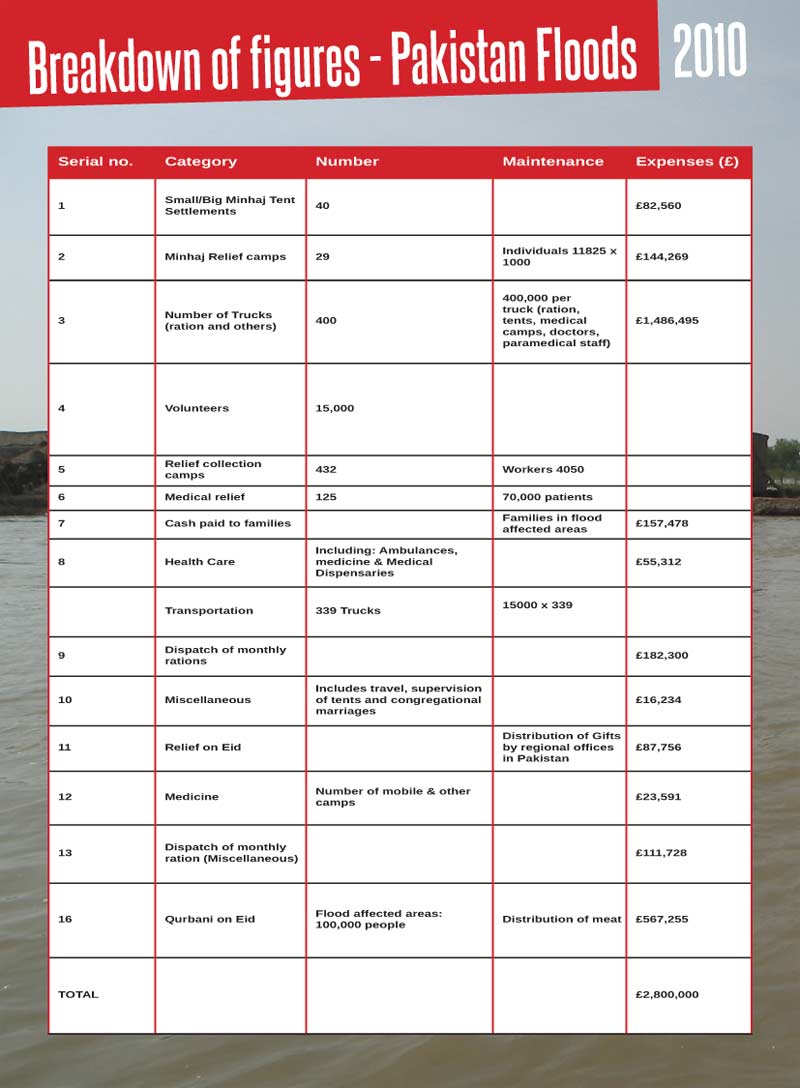 Breakdown of figures - Pakistan Floods 2010

| Serial no. | Category | Number | Maintenance | Expenses (£) |
|---|---|---|---|---|
| 1 | Small/Big Minhaj Tent Settlements | 40 | | £82,560 |
| 2 | Minhaj Relief camps | 29 | Individuals 11825 x 1000 | £144,269 |
| 3 | Number of Trucks (ration and others) | 400 | 400,000 per truck (ration, tents, medical camps, doctors, paramedical staff) | £1,486,495 |
| 4 | Volunteers | 15,000 | | |
| 5 | Relief collection camps | 432 | Workers 4050 | |
| 6 | Medical relief | 125 | 70,000 patients | |
| 7 | Cash paid to families | | Families in flood affected areas | £157,478 |
| 8 | Health Care | Including: Ambulances, medicine & Medical Dispensaries | | £55,312 |
| | Transportation | 339 Trucks | 15000 x 339 | |
| 9 | Dispatch of monthly rations | | | £182,300 |
| 10 | Miscellaneous | Includes travel, supervision of tents and congregational marriages | | £16,234 |
| 11 | Relief on Eid | | Distribution of Gifts by regional offices in Pakistan | £87,756 |
| 12 | Medicine | Number of mobile & other camps | | £23,591 |
| 13 | Dispatch of monthly ration (Miscellaneous) | | | £111,728 |
| 16 | Qurbani on Eid | Flood affected areas: 100,000 people | Distribution of meat | £567,255 |
| TOTAL | | | | £2,800,000 |